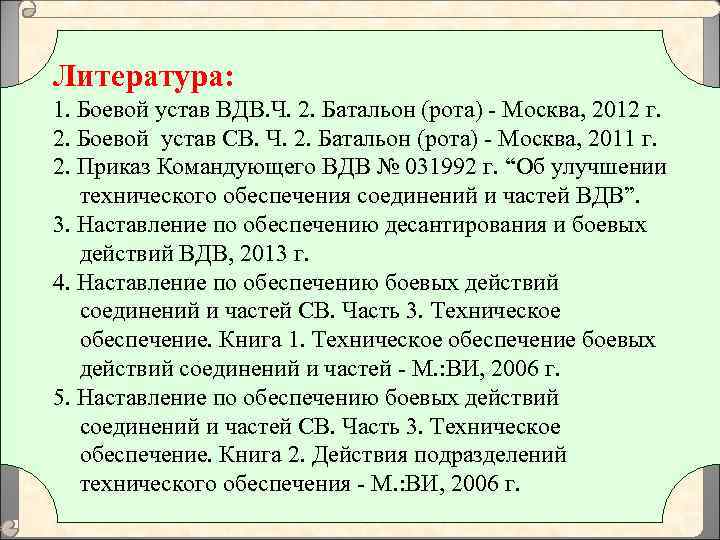 Литература:

1. Боевой устав ВДВ.Ч. 2. Батальон (рота) - Москва, 2012 г.

2. Боевой устав СВ. Ч. 2. Батальон (рота) - Москва, 2011 г.

2. Приказ Командующего ВДВ № 031992 г. “Об улучшении технического обеспечения соединений и частей ВДВ”.

3. Наставление по обеспечению десантирования и боевых действий ВДВ, 2013 г.

4. Наставление по обеспечению боевых действий соединений и частей СВ. Часть 3. Техническое обеспечение. Книга 1. Техническое обеспечение боевых действий соединений и частей - М.:ВИ, 2006 г.

5. Наставление по обеспечению боевых действий соединений и частей СВ. Часть 3. Техническое обеспечение. Книга 2. Действия подразделений технического обеспечения - М.:ВИ, 2006 г.